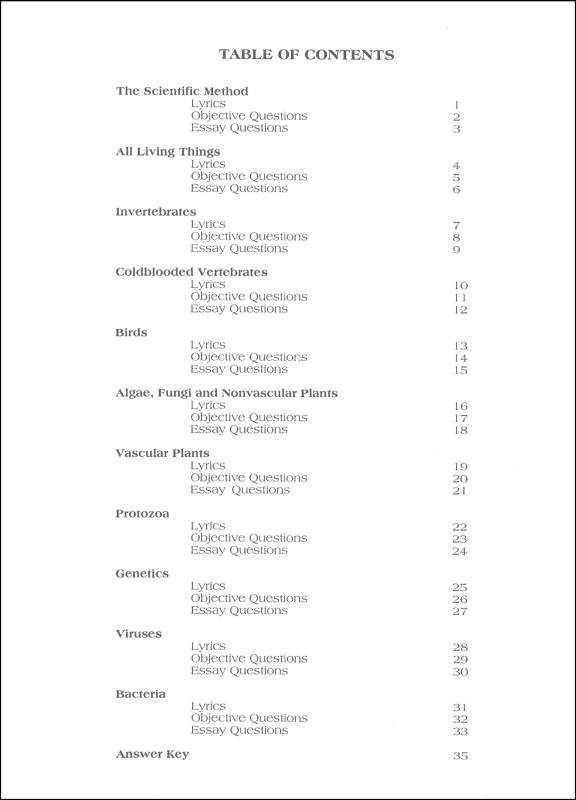 TABLE OF CONTENTS

The Scientific Method
Lyrics 1
Objective Questions 2
Essay Questions 3

All Living Things
Lyrics 4
Objective Questions 5
Essay Questions 6

Invertebrates
Lyrics 7
Objective Questions 8
Essay Questions 9

Coldblooded Vertebrates
Lyrics 10
Objective Questions 11
Essay Questions 12

Birds
Lyrics 13
Objective Questions 14
Essay Questions 15

Algae, Fungi and Nonvascular Plants
Lyrics 16
Objective Questions 17
Essay Questions 18

Vascular Plants
Lyrics 19
Objective Questions 20
Essay Questions 21

Protozoa
Lyrics 22
Objective Questions 23
Essay Questions 24

Genetics
Lyrics 25
Objective Questions 26
Essay Questions 27

Viruses
Lyrics 28
Objective Questions 29
Essay Questions 30

Bacteria
Lyrics 31
Objective Questions 32
Essay Questions 33

Answer Key 35